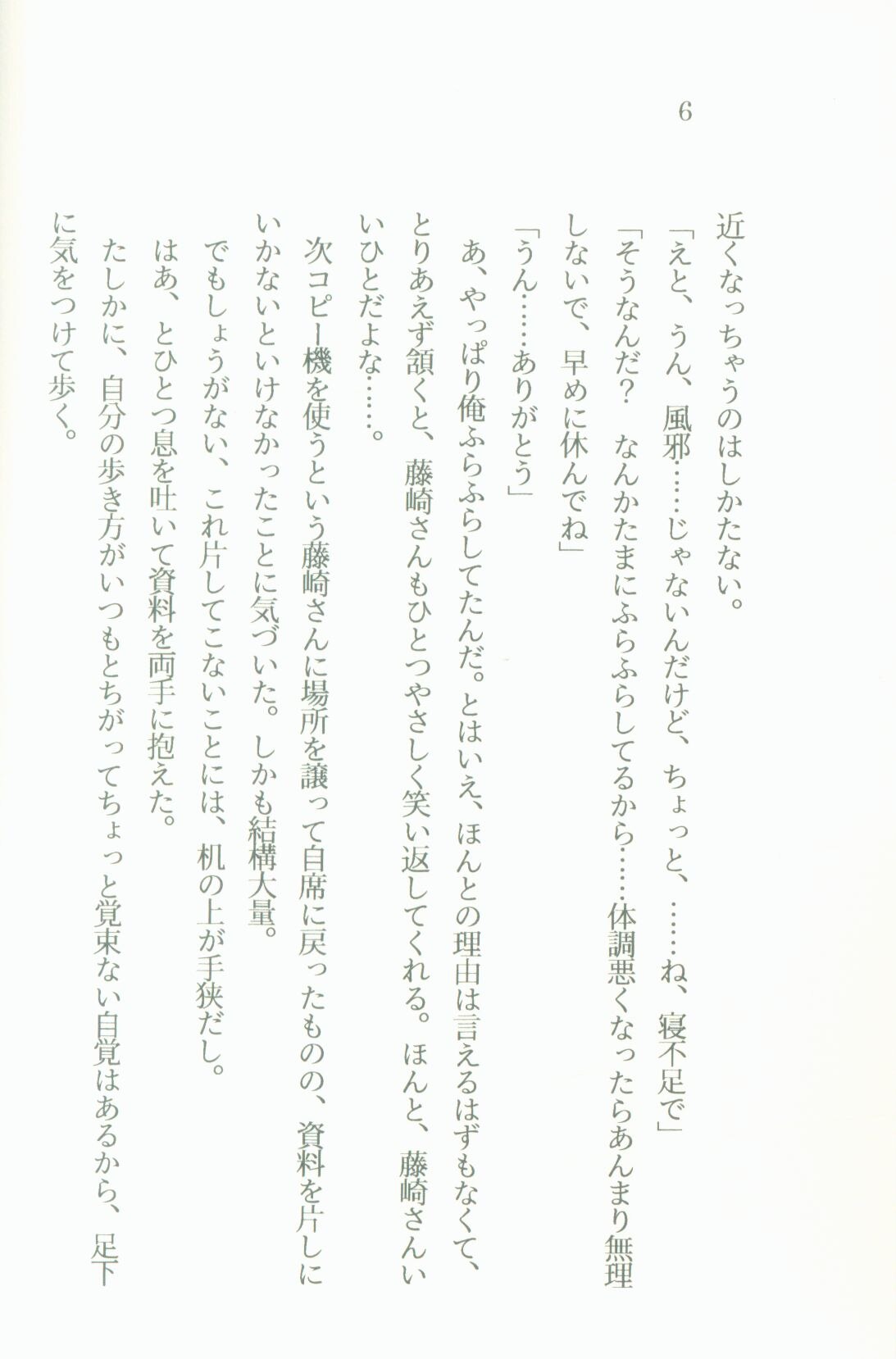 6

近くなっちゃうのはしかたない。

「えと、うん、風邪……じゃないんだけど、ちょっと、……ね、寝不足で」

「そうなんだ？　なんかたまにふらふらしてるから……体調悪くなったらあんまり無理しないで、早めに休んでね」

「うん……ありがとう」

あ、やっぱり俺ふらふらしてたんだ。とはいえ、ほんとの理由は言えるはずもなくて、とりあえず頷くと、藤崎さんもひとつやさしく笑い返してくれる。ほんと、藤崎さんいいひとだよな……。

次コピー機を使うという藤崎さんに場所を譲って自席に戻ったものの、資料を片しにいかないといけなかったことに気づいた。しかも結構大量。

でもしょうがない、これ片してこないことには、机の上が手狭だし。

はあ、とひとつ息を吐いて資料を両手に抱えた。

たしかに、自分の歩き方がいつもとちがってちょっと覚束ない自覚はあるから、足下に気をつけて歩く。